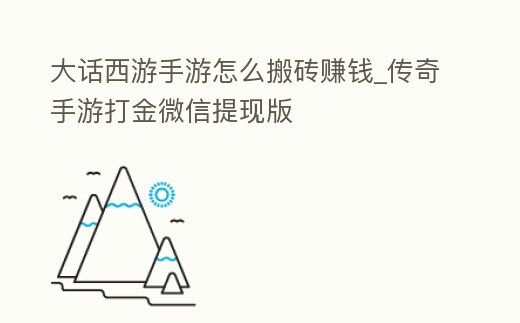 大话西游手游怎么搬砖赚钱_传奇手游打金微信提现版